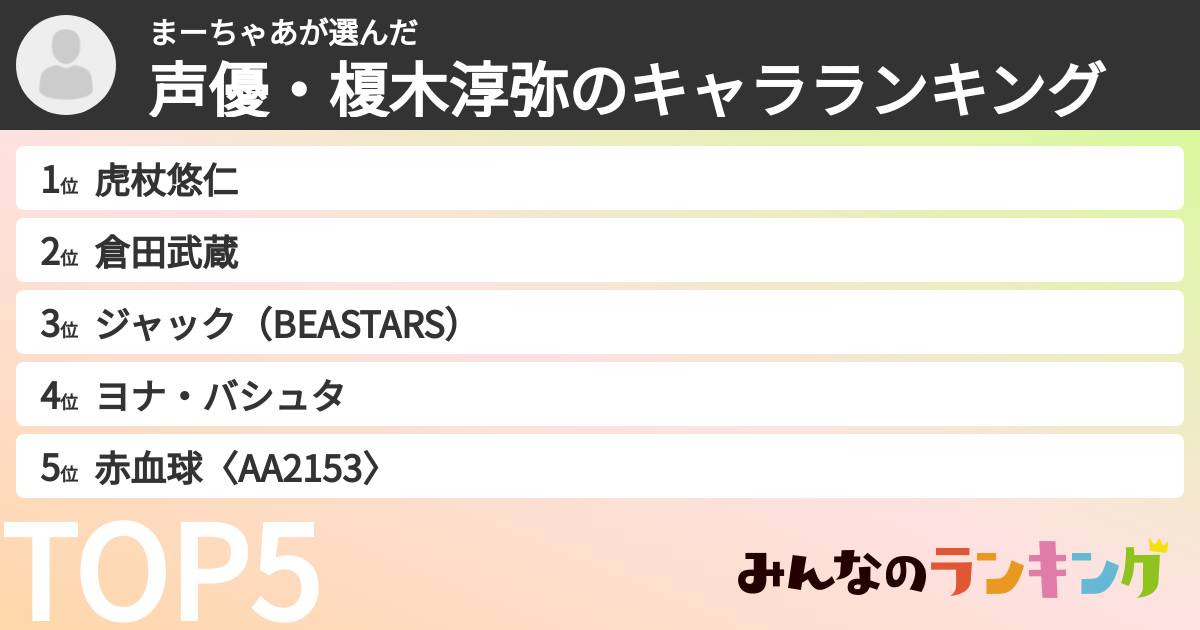 まーちゃあが選んだ
声優・榎木淳弥のキャラランキング

1位 虎杖悠仁
2位 倉田武蔵
3位 ジャック（BEASTARS）
4位 ヨナ・バシュタ
5位 赤血球〈AA2153〉

TOP5

みんなのランキング